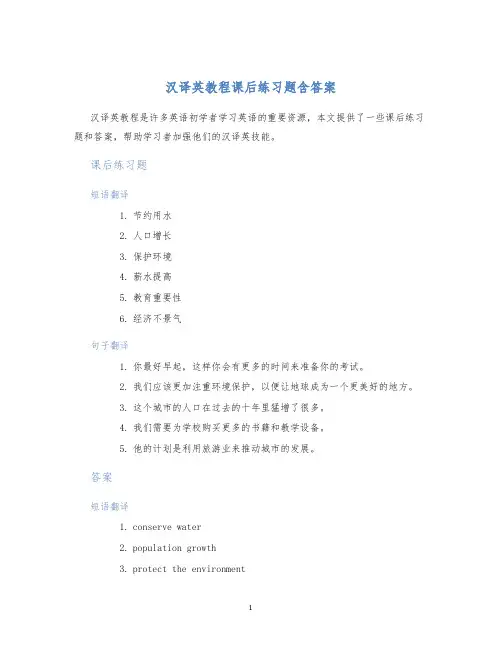 汉译英教程课后练习题含答案

汉译英教程是许多英语初学者学习英语的重要资源，本文提供了一些课后练习题和答案，帮助学习者加强他们的汉译英技能。

课后练习题

短语翻译

1. 节约用水
2. 人口增长
3. 保护环境
4. 薪水提高
5. 教育重要性
6. 经济不景气

句子翻译

1. 你最好早起，这样你会有更多的时间来准备你的考试。
2. 我们应该更加注重环境保护，以便让地球成为一个更美好的地方。
3. 这个城市的人口在过去的十年里猛增了很多。
4. 我们需要为学校购买更多的书籍和教学设备。
5. 他的计划是利用旅游业来推动城市的发展。

答案

短语翻译

1. conserve water
2. population growth
3. protect the environment

1